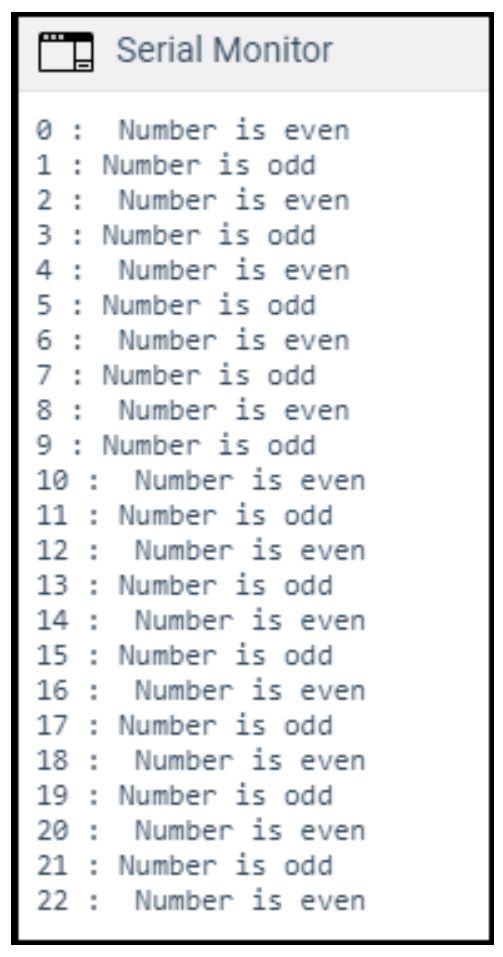 Serial Monitor

0 :  Number is even
1 : Number is odd
2 :  Number is even
3 : Number is odd
4 :  Number is even
5 : Number is odd
6 :  Number is even
7 : Number is odd
8 :  Number is even
9 : Number is odd
10 :  Number is even
11 : Number is odd
12 :  Number is even
13 : Number is odd
14 :  Number is even
15 : Number is odd
16 :  Number is even
17 : Number is odd
18 :  Number is even
19 : Number is odd
20 :  Number is even
21 : Number is odd
22 :  Number is even